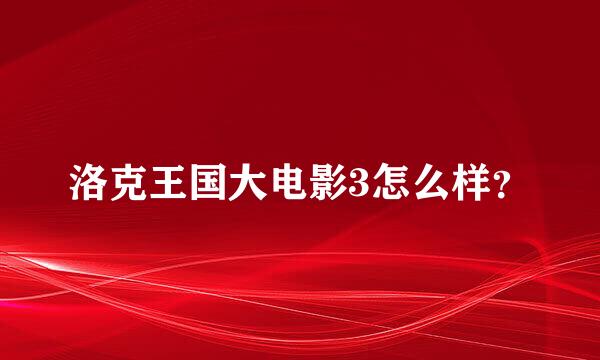 洛克王国大电影3怎么样?